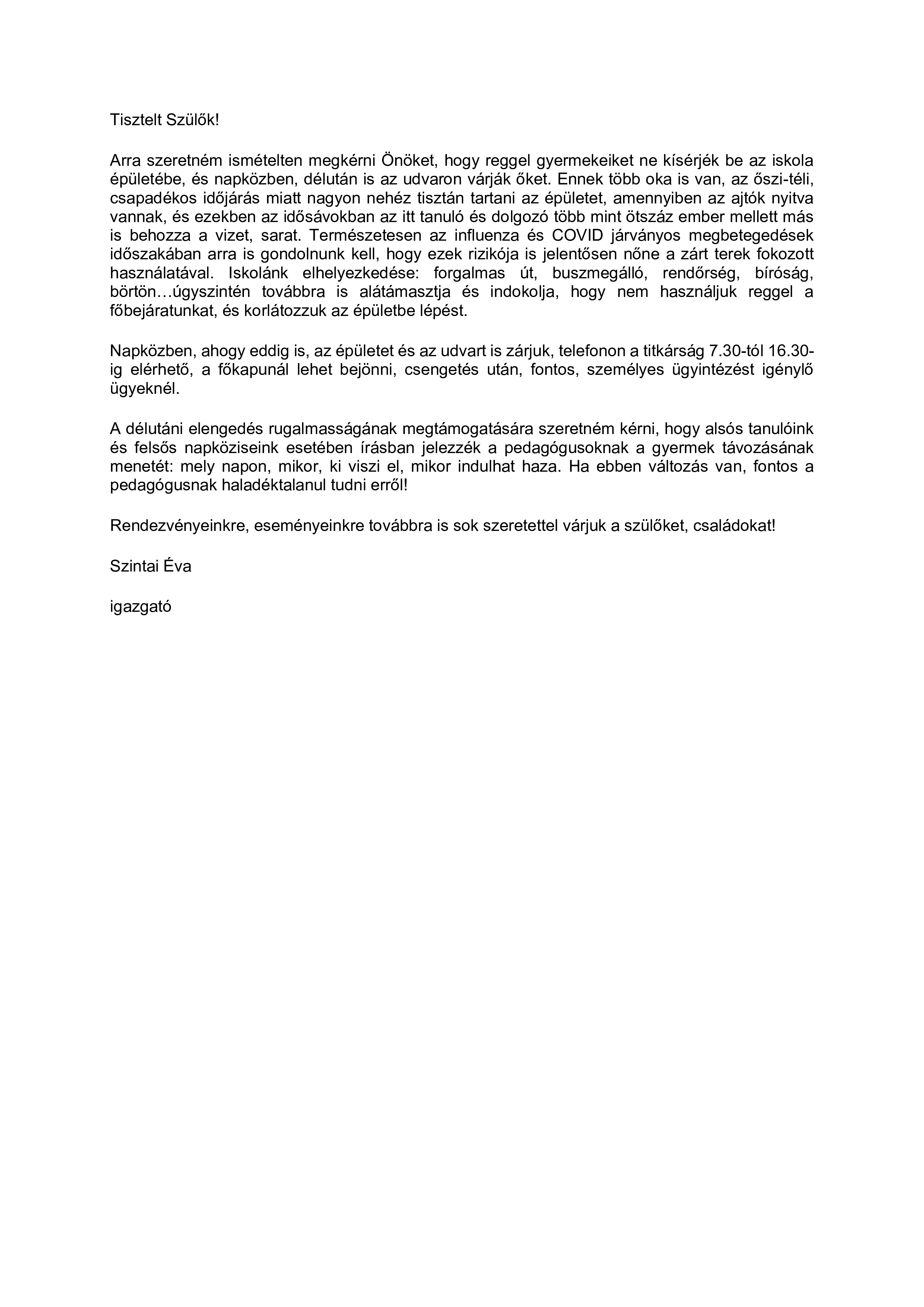 Tisztelt Szülők!

Arra szeretném ismételten megkérni Önöket, hogy reggel gyermekeiket ne kísérjék be az iskola épületébe, és napközben, délután is az udvaron várják őket. Ennek több oka is van, az őszi-téli, csapadékos időjárás miatt nagyon nehéz tisztán tartani az épületet, amennyiben az ajtók nyitva vannak, és ezekben az idősávokban az itt tanuló és dolgozó több mint ötszáz ember mellett más is behozza a vizet, sarat. Természetesen az influenza és COVID járványos megbetegedések időszakában arra is gondolnunk kell, hogy ezek rizikója is jelentősen nőne a zárt terek fokozott használatával. Iskolánk elhelyezkedése: forgalmas út, buszmegálló, rendőrség, bíróság, börtön…úgyszintén továbbra is alátámasztja és indokolja, hogy nem használjuk reggel a főbejáratunkat, és korlátozzuk az épületbe lépést.

Napközben, ahogy eddig is, az épületet és az udvart is zárjuk, telefonon a titkárság 7.30-tól 16.30-ig elérhető, a főkapunál lehet bejönni, csengetés után, fontos, személyes ügyintézést igénylő ügyeknél.

A délutáni elengedés rugalmasságának megtámogatására szeretném kérni, hogy alsós tanulóink és felsős napköziseink esetében írásban jelezzék a pedagógusoknak a gyermek távozásának menetét: mely napon, mikor, ki viszi el, mikor indulhat haza. Ha ebben változás van, fontos a pedagógusnak haladéktalanul tudni erről!

Rendezvényeinkre, eseményeinkre továbbra is sok szeretettel várjuk a szülőket, családokat!

Szintai Éva

igazgató